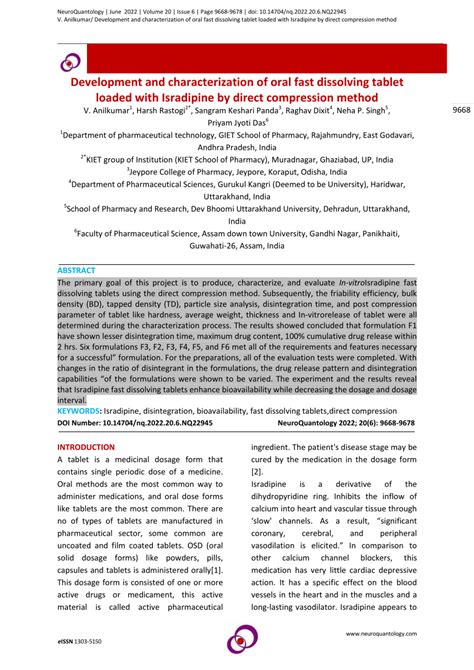 NeuroQuantology | June 2022 | Volume 20 | Issue 6 | Page 9668-9678 | doi: 10.14704/nq.2022.20.6.NQ22945
V. Anilkumar/ Development and characterization of oral fast dissolving tablet loaded with Isradipine by direct compression method

Development and characterization of oral fast dissolving tablet loaded with Isradipine by direct compression method

V. Anilkumar$^1$, Harsh Rastogi$^{2*}$, Sangram Keshari Panda$^3$, Raghav Dixit$^4$, Neha P. Singh$^5$, Priyam Jyoti Das$^6$

9668

$^1$Department of pharmaceutical technology, GIET School of Pharmacy, Rajahmundry, East Godavari, Andhra Pradesh, India
$^{2*}$KIET group of Institution (KIET School of Pharmacy), Muradnagar, Ghaziabad, UP, India
$^3$Jeypore College of Pharmacy, Jeypore, Koraput, Odisha, India
$^4$Department of Pharmaceutical Sciences, Gurukul Kangri (Deemed to be University), Haridwar, Uttarakhand, India
$^5$School of Pharmacy and Research, Dev Bhoomi Uttarakhand University, Dehradun, Uttarakhand, India
$^6$Faculty of Pharmaceutical Science, Assam down town University, Gandhi Nagar, Panikhaiti, Guwahati-26, Assam, India

ABSTRACT
The primary goal of this project is to produce, characterize, and evaluate In-vitroIsradipine fast dissolving tablets using the direct compression method. Subsequently, the friability efficiency, bulk density (BD), tapped density (TD), particle size analysis, disintegration time, and post compression parameter of tablet like hardness, average weight, thickness and In-vitrorelease of tablet were all determined during the characterization process. The results showed concluded that formulation F1 have shown lesser disintegration time, maximum drug content, 100% cumulative drug release within 2 hrs. Six formulations F3, F2, F3, F4, F5, and F6 met all of the requirements and features necessary for a successful" formulation. For the preparations, all of the evaluation tests were completed. With changes in the ratio of disintegrant in the formulations, the drug release pattern and disintegration capabilities "of the formulations were shown to be varied. The experiment and the results reveal that Isradipine fast dissolving tablets enhance bioavailability while decreasing the dosage and dosage interval.
KEYWORDS: Isradipine, disintegration, bioavailability, fast dissolving tablets,direct compression
DOI Number: 10.14704/nq.2022.20.6.NQ22945 NeuroQuantology 2022; 20(6): 9668-9678

INTRODUCTION
A tablet is a medicinal dosage form that contains single periodic dose of a medicine. Oral methods are the most common way to administer medications, and oral dose forms like tablets are the most common. There are no of types of tablets are manufactured in pharmaceutical sector, some common are uncoated and film coated tablets. OSD (oral solid dosage forms) like powders, pills, capsules and tablets is administered orally[1]. This dosage form is consisted of one or more active drugs or medicament, this active material is called active pharmaceutical ingredient. The patient's disease stage may be cured by the medication in the dosage form [2].

Isradipine is a derivative of the dihydropyridine ring. Inhibits the inflow of calcium into heart and vascular tissue through 'slow' channels. As a result, "significant coronary, cerebral, and peripheral vasodilation is elicited." In comparison to other calcium channel blockers, this medication has very little cardiac depressive action. It has a specific effect on the blood vessels in the heart and in the muscles and a long-lasting vasodilator. Isradipine appears to

eISSN 1303-5150 www.neuroquantology.com